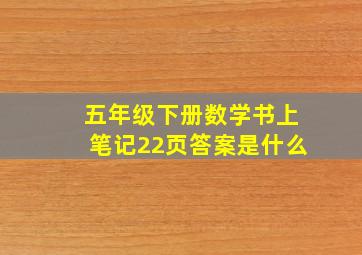 五年级下册数学书上笔记22页答案是什么